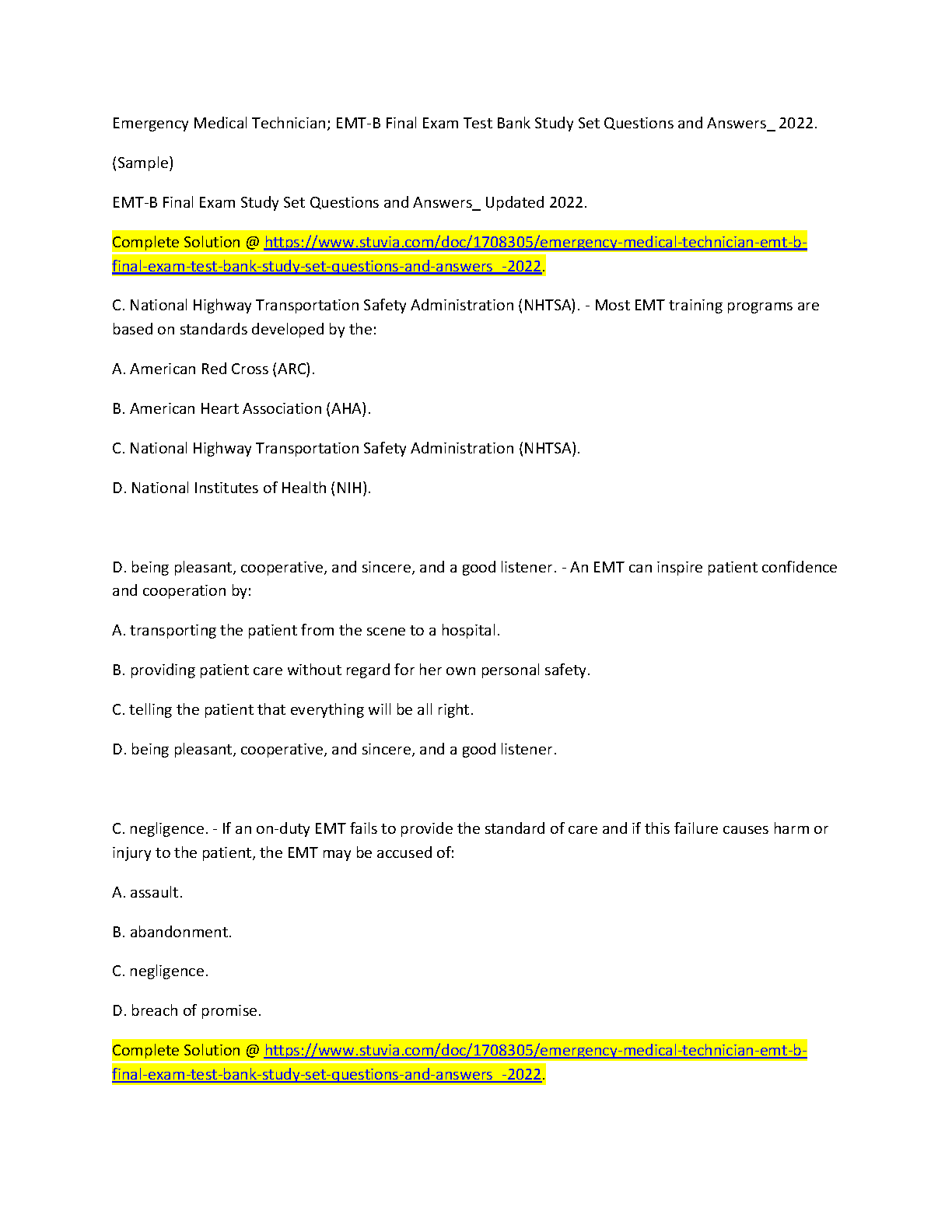 Emergency Medical Technician; EMT-B Final Exam Test Bank Study Set Questions and Answers_ 2022.

(Sample)

EMT-B Final Exam Study Set Questions and Answers_ Updated 2022.

Complete Solution @ https://www.stuvia.com/doc/1708305/emergency-medical-technician-emt-b-final-exam-test-bank-study-set-questions-and-answers_-2022.

C. National Highway Transportation Safety Administration (NHTSA). - Most EMT training programs are based on standards developed by the:

A. American Red Cross (ARC).

B. American Heart Association (AHA).

C. National Highway Transportation Safety Administration (NHTSA).

D. National Institutes of Health (NIH).

D. being pleasant, cooperative, and sincere, and a good listener. - An EMT can inspire patient confidence and cooperation by:

A. transporting the patient from the scene to a hospital.

B. providing patient care without regard for her own personal safety.

C. telling the patient that everything will be all right.

D. being pleasant, cooperative, and sincere, and a good listener.

C. negligence. - If an on-duty EMT fails to provide the standard of care and if this failure causes harm or injury to the patient, the EMT may be accused of:

A. assault.

B. abandonment.

C. negligence.

D. breach of promise.

Complete Solution @ https://www.stuvia.com/doc/1708305/emergency-medical-technician-emt-b-final-exam-test-bank-study-set-questions-and-answers_-2022.